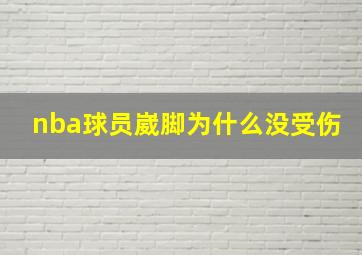 nba球员崴脚为什么没受伤